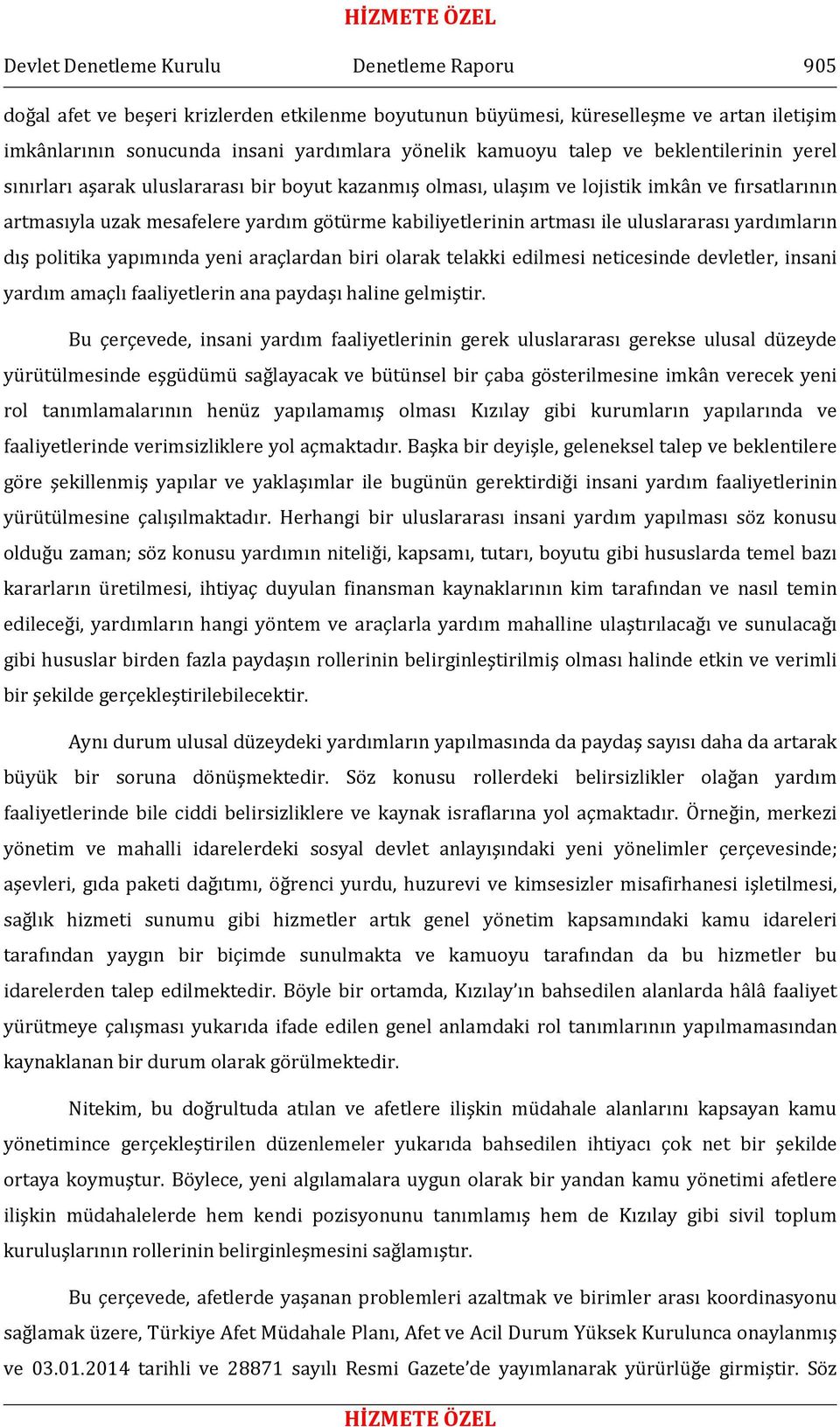 HİZMETE ÖZEL

Devlet Denetleme Kurulu Denetleme Raporu 905

doğal afet ve beşeri krizlerden etkilenme boyutunun büyümesi, küreselleşme ve artan iletişim imkânlarının sonucunda insani yardımlara yönelik kamuoyu talep ve beklentilerinin yerel sınırları aşarak uluslararası bir boyut kazanmış olması, ulaşım ve lojistik imkân ve fırsatlarının artmasıyla uzak mesafelere yardım götürme kabiliyetlerinin artması ile uluslararası yardımların dış politika yapımında yeni araçlardan biri olarak telakki edilmesi neticesinde devletler, insani yardım amaçlı faaliyetlerin ana paydaşı haline gelmiştir.

Bu çerçevede, insani yardım faaliyetlerinin gerek uluslararası gerekse ulusal düzeyde yürütülmesinde eşgüdümü sağlayacak ve bütünsel bir çaba gösterilmesine imkân verecek yeni rol tanımlamalarının henüz yapılamamış olması Kızılay gibi kurumların yapılarında ve faaliyetlerinde verimsizliklere yol açmaktadır. Başka bir deyişle, geleneksel talep ve beklentilere göre şekillenmiş yapılar ve yaklaşımlar ile bugünün gerektirdiği insani yardım faaliyetlerinin yürütülmesine çalışılmaktadır. Herhangi bir uluslararası insani yardım yapılması söz konusu olduğu zaman; söz konusu yardımın niteliği, kapsamı, tutarı, boyutu gibi hususlarda temel bazı kararların üretilmesi, ihtiyaç duyulan finansman kaynaklarının kim tarafından ve nasıl temin edileceği, yardımların hangi yöntem ve araçlarla yardım mahalline ulaştırılacağı ve sunulacağı gibi hususlar birden fazla paydaşın rollerinin belirginleştirilmiş olması halinde etkin ve verimli bir şekilde gerçekleştirilebilecektir.

Aynı durum ulusal düzeydeki yardımların yapılmasında da paydaş sayısı daha da artarak büyük bir soruna dönüşmektedir. Söz konusu rollerdeki belirsizlikler olağan yardım faaliyetlerinde bile ciddi belirsizliklere ve kaynak israflarına yol açmaktadır. Örneğin, merkezi yönetim ve mahalli idarelerdeki sosyal devlet anlayışındaki yeni yönelimler çerçevesinde; aşevleri, gıda paketi dağıtımı, öğrenci yurdu, huzurevi ve kimsesizler misafirhanesi işletilmesi, sağlık hizmeti sunumu gibi hizmetler artık genel yönetim kapsamındaki kamu idareleri tarafından yaygın bir biçimde sunulmakta ve kamuoyu tarafından da bu hizmetler bu idarelerden talep edilmektedir. Böyle bir ortamda, Kızılay’ın bahsedilen alanlarda hâlâ faaliyet yürütmeye çalışması yukarıda ifade edilen genel anlamdaki rol tanımlarının yapılmamasından kaynaklanan bir durum olarak görülmektedir.

Nitekim, bu doğrultuda atılan ve afetlere ilişkin müdahale alanlarını kapsayan kamu yönetimince gerçekleştirilen düzenlemeler yukarıda bahsedilen ihtiyacı çok net bir şekilde ortaya koymuştur. Böylece, yeni algılamalara uygun olarak bir yandan kamu yönetimi afetlere ilişkin müdahalelerde hem kendi pozisyonunu tanımlamış hem de Kızılay gibi sivil toplum kuruluşlarının rollerinin belirginleşmesini sağlamıştır.

Bu çerçevede, afetlerde yaşanan problemleri azaltmak ve birimler arası koordinasyonu sağlamak üzere, Türkiye Afet Müdahale Planı, Afet ve Acil Durum Yüksek Kurulunca onaylanmış ve 03.01.2014 tarihli ve 28871 sayılı Resmi Gazete’de yayımlanarak yürürlüğe girmiştir. Söz

HİZMETE ÖZEL